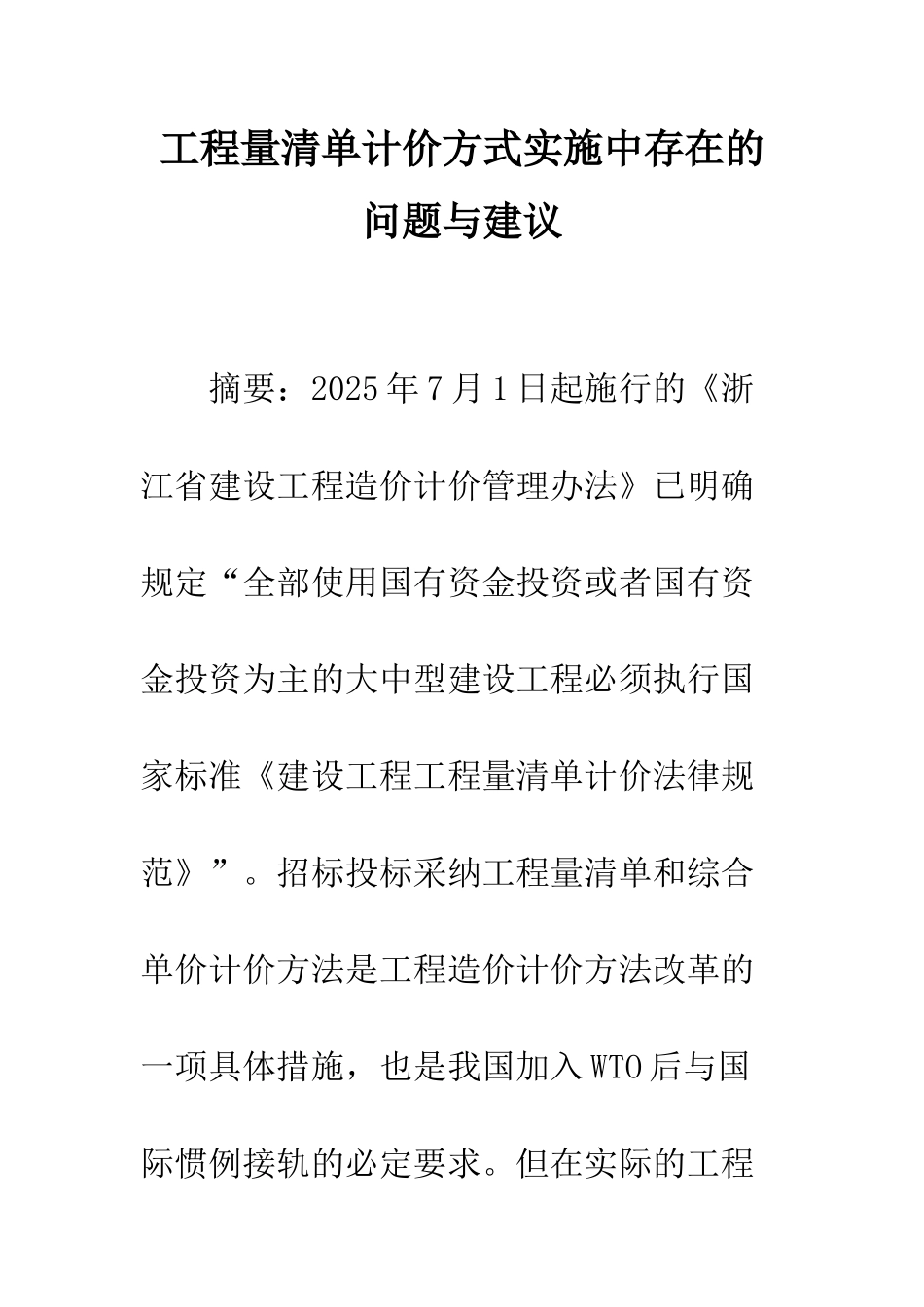 工程量清单计价方式实施中存在的问题与建议

摘要：2025年7月1日起施行的《浙江省建设工程造价计价管理办法》已明确规定“全部使用国有资金投资或者国有资金投资为主的大中型建设工程必须执行国家标准《建设工程工程量清单计价法律规范》”。招标投标采纳工程量清单和综合单价计价方法是工程造价计价方法改革的一项具体措施，也是我国加入WTO后与国际惯例接轨的必定要求。但在实际的工程